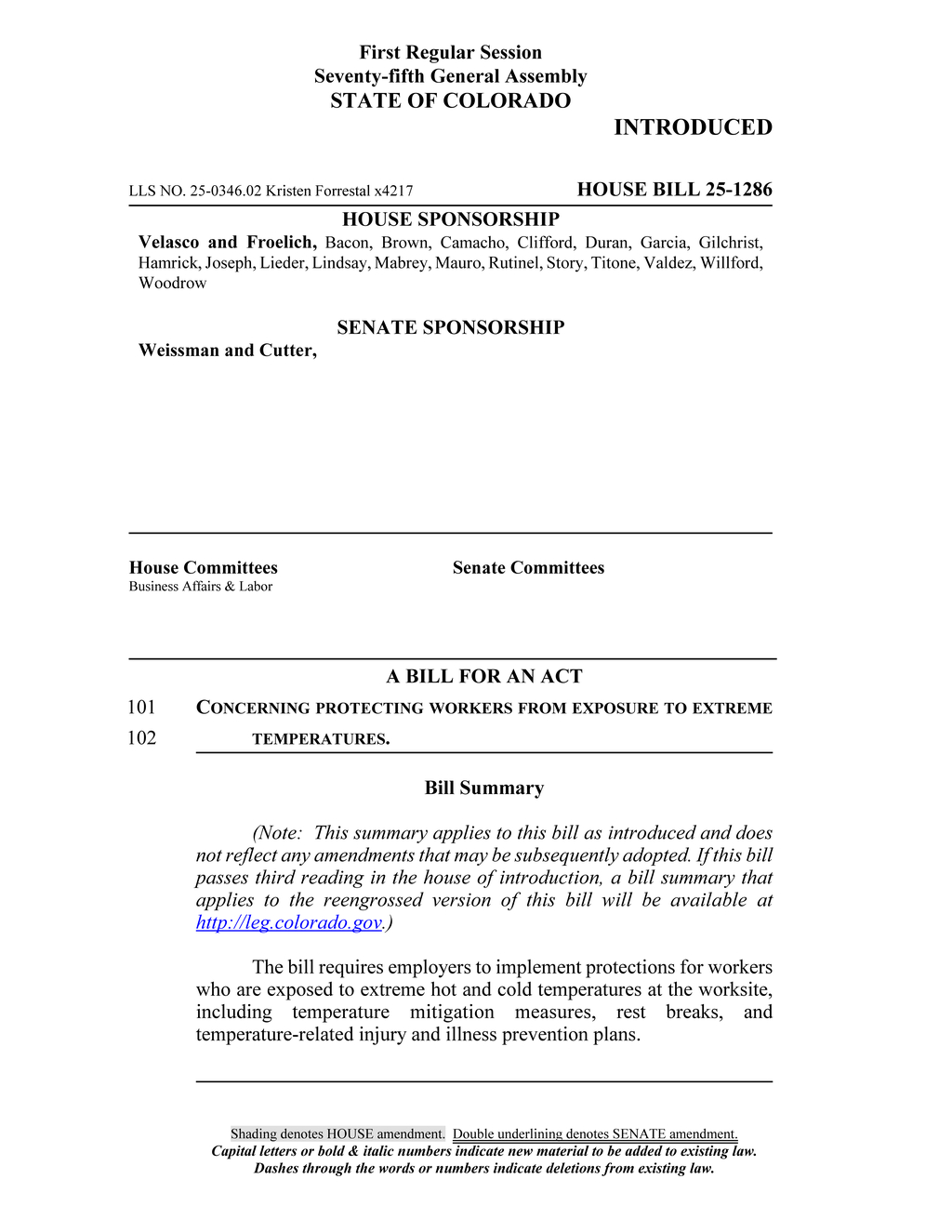 First Regular Session
Seventy-fifth General Assembly
STATE OF COLORADO

INTRODUCED

LLS NO. 25-0346.02 Kristen Forrestal x4217

HOUSE BILL 25-1286

HOUSE SPONSORSHIP

Velasco and Froelich, Bacon, Brown, Camacho, Clifford, Duran, Garcia, Gilchrist, Hamrick, Joseph, Lieder, Lindsay, Mabrey, Mauro, Rutinel, Story, Titone, Valdez, Willford, Woodrow

SENATE SPONSORSHIP

Weissman and Cutter,

House Committees
Business Affairs & Labor

Senate Committees

A BILL FOR AN ACT

101 CONCERNING PROTECTING WORKERS FROM EXPOSURE TO EXTREME
102 TEMPERATURES.

Bill Summary

(Note: This summary applies to this bill as introduced and does not reflect any amendments that may be subsequently adopted. If this bill passes third reading in the house of introduction, a bill summary that applies to the reengrossed version of this bill will be available at http://leg.colorado.gov.)

The bill requires employers to implement protections for workers who are exposed to extreme hot and cold temperatures at the worksite, including temperature mitigation measures, rest breaks, and temperature-related injury and illness prevention plans.

Shading denotes HOUSE amendment. Double underlining denotes SENATE amendment.
Capital letters or bold & italic numbers indicate new material to be added to existing law.
Dashes through the words or numbers indicate deletions from existing law.